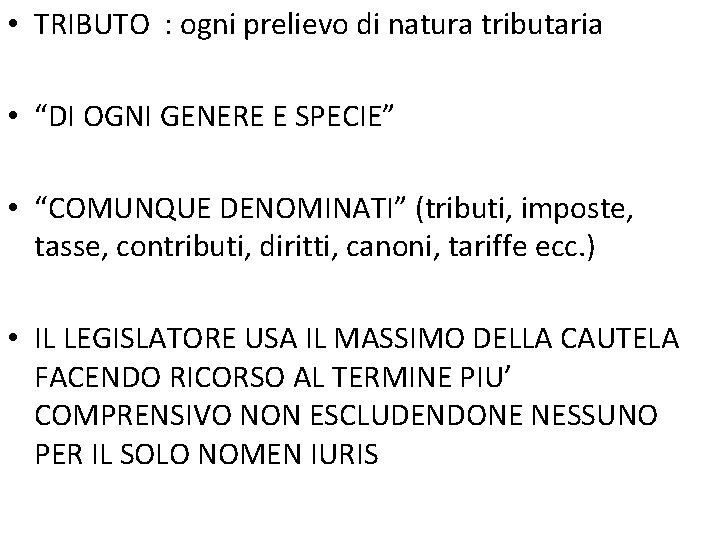 • TRIBUTO : ogni prelievo di natura tributaria

• “DI OGNI GENERE E SPECIE”

• “COMUNQUE DENOMINATI” (tributi, imposte, tasse, contributi, diritti, canoni, tariffe ecc.)

• IL LEGISLATORE USA IL MASSIMO DELLA CAUTELA FACENDO RICORSO AL TERMINE PIU’ COMPRENSIVO NON ESCLUDENDONE NESSUNO PER IL SOLO NOMEN IURIS